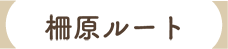 柵原ルート